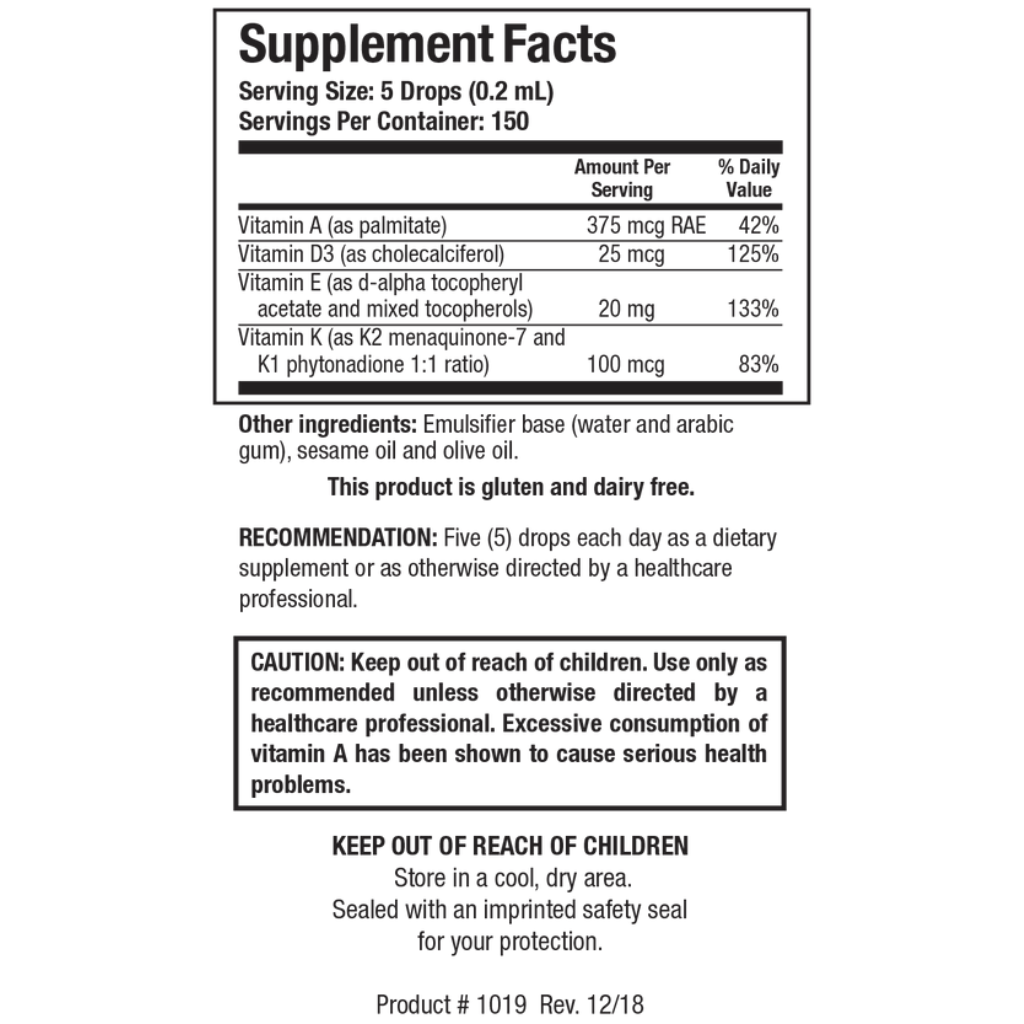 Supplement Facts
Serving Size: 5 Drops (0.2 mL)
Servings Per Container: 150

| | Amount Per Serving | % Daily Value |
|---|---|---|
| Vitamin A (as palmitate) | 375 mcg RAE | 42% |
| Vitamin D3 (as cholecalciferol) | 25 mcg | 125% |
| Vitamin E (as d-alpha tocopheryl acetate and mixed tocopherols) | 20 mg | 133% |
| Vitamin K (as K2 menaquinone-7 and K1 phytonadione 1:1 ratio) | 100 mcg | 83% |

Other ingredients: Emulsifier base (water and arabic gum), sesame oil and olive oil.

This product is gluten and dairy free.

RECOMMENDATION: Five (5) drops each day as a dietary supplement or as otherwise directed by a healthcare professional.

CAUTION: Keep out of reach of children. Use only as recommended unless otherwise directed by a healthcare professional. Excessive consumption of vitamin A has been shown to cause serious health problems.

KEEP OUT OF REACH OF CHILDREN
Store in a cool, dry area.
Sealed with an imprinted safety seal for your protection.

Product # 1019 Rev. 12/18